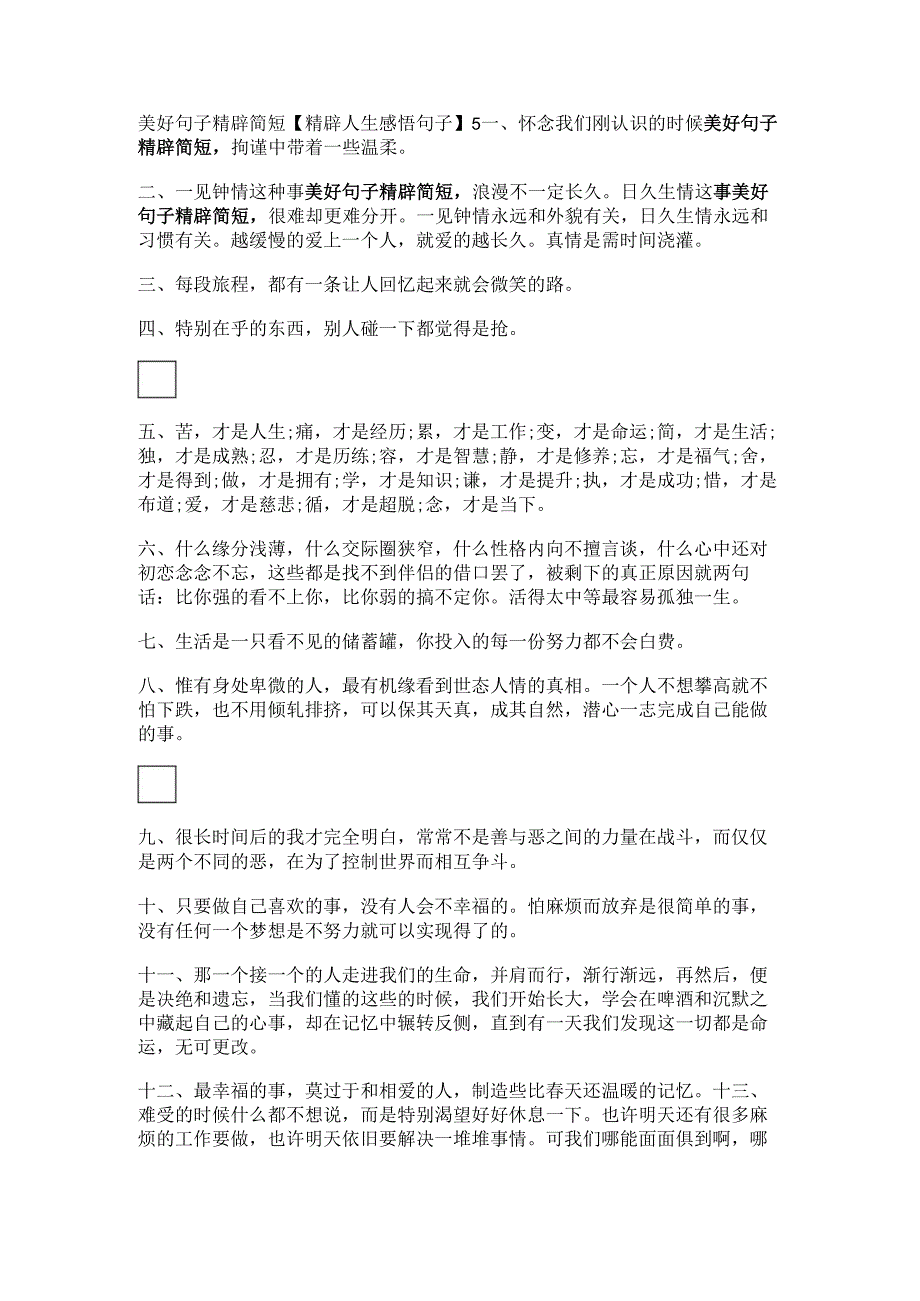 美好句子精辟简短【精辟人生感悟句子】5一、怀念我们刚认识的时候美好句子精辟简短，拘谨中带着一些温柔。

二、一见钟情这种事美好句子精辟简短，浪漫不一定长久。日久生情这事美好句子精辟简短，很难却更难分开。一见钟情永远和外貌有关，日久生情永远和习惯有关。越缓慢的爱上一个人，就爱的越长久。真情是需时间浇灌。

三、每段旅程，都有一条让人回忆起来就会微笑的路。

四、特别在乎的东西，别人碰一下都觉得是抢。

五、苦，才是人生;痛，才是经历;累，才是工作;变，才是命运;简，才是生活;独，才是成熟;忍，才是历练;容，才是智慧;静，才是修养;忘，才是福气;舍，才是得到;做，才是拥有;学，才是知识;谦，才是提升;执，才是成功;惜，才是布道;爱，才是慈悲;循，才是超脱;念，才是当下。

六、什么缘分浅薄，什么交际圈狭窄，什么性格内向不擅言谈，什么心中还对初恋念念不忘，这些都是找不到伴侣的借口罢了，被剩下的真正原因就两句话：比你强的看不上你，比你弱的搞不定你。活得太中等最容易孤独一生。

七、生活是一只看不见的储蓄罐，你投入的每一份努力都不会白费。

八、惟有身处卑微的人，最有机缘看到世态人情的真相。一个人不想攀高就不怕下跌，也不用倾轧排挤，可以保其天真，成其自然，潜心一志完成自己能做的事。

九、很长时间后的我才完全明白，常常不是善与恶之间的力量在战斗，而仅仅是两个不同的恶，在为了控制世界而相互争斗。

十、只要做自己喜欢的事，没有人会不幸福的。怕麻烦而放弃是很简单的事，没有任何一个梦想是不努力就可以实现得了的。

十一、那一个接一个的人走进我们的生命，并肩而行，渐行渐远，再然后，便是决绝和遗忘，当我们懂的这些的时候，我们开始长大，学会在啤酒和沉默之中藏起自己的心事，却在记忆中辗转反侧，直到有一天我们发现这一切都是命运，无可更改。

十二、最幸福的事，莫过于和相爱的人，制造些比春天还温暖的记忆。十三、难受的时候什么都不想说，而是特别渴望好好休息一下。也许明天还有很多麻烦的工作要做，也许明天依旧要解决一堆堆事情。可我们哪能面面俱到啊，哪